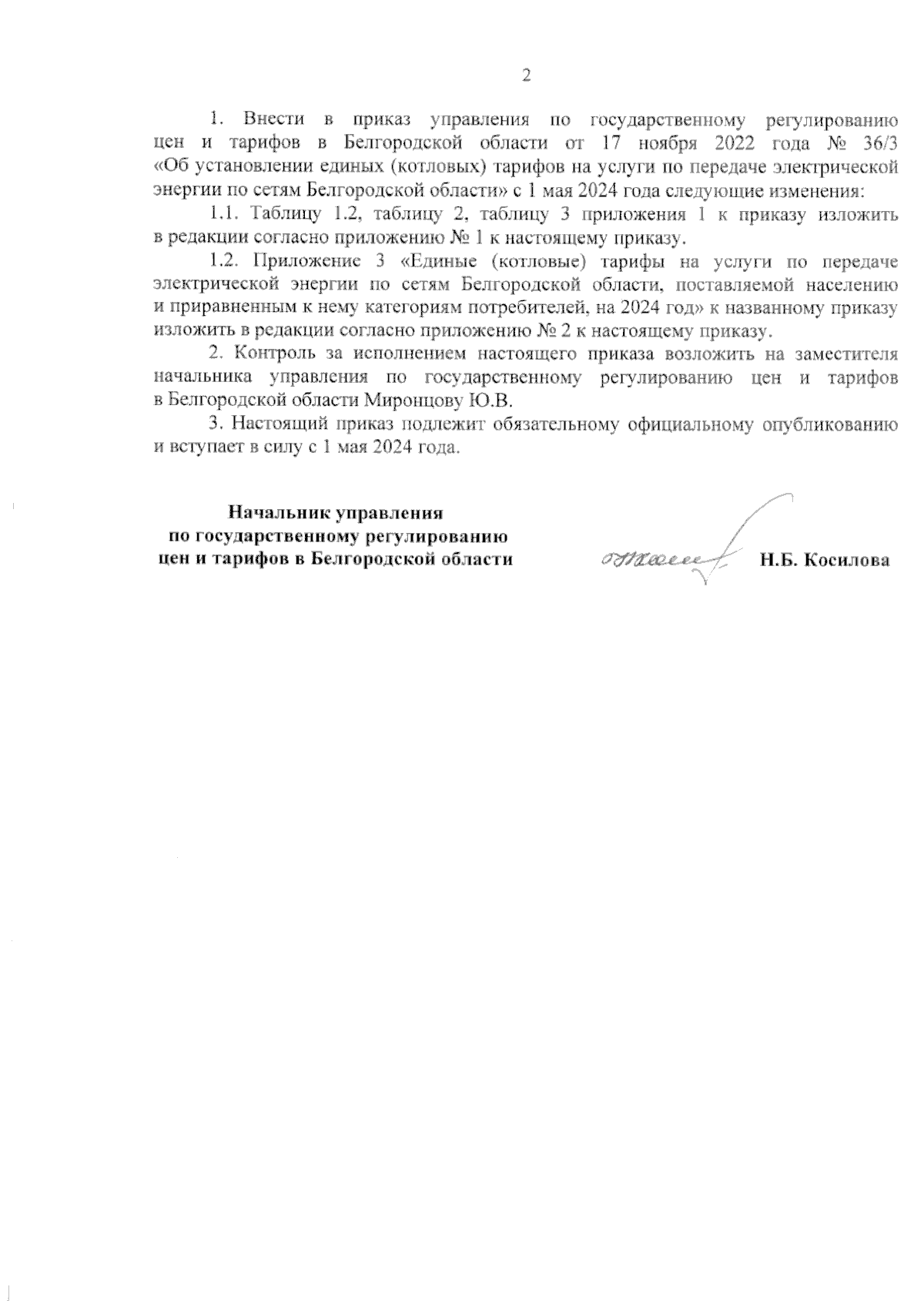 2

1. Внести в приказ управления по государственному регулированию цен и тарифов в Белгородской области от 17 ноября 2022 года № 36/3 «Об установлении единых (котловых) тарифов на услуги по передаче электрической энергии по сетям Белгородской области» с 1 мая 2024 года следующие изменения:

1.1. Таблицу 1.2, таблицу 2, таблицу 3 приложения 1 к приказу изложить в редакции согласно приложению № 1 к настоящему приказу.

1.2. Приложение 3 «Единые (котловые) тарифы на услуги по передаче электрической энергии по сетям Белгородской области, поставляемой населению и приравненным к нему категориям потребителей, на 2024 год» к названному приказу изложить в редакции согласно приложению № 2 к настоящему приказу.

2. Контроль за исполнением настоящего приказа возложить на заместителя начальника управления по государственному регулированию цен и тарифов в Белгородской области Миронцову Ю.В.

3. Настоящий приказ подлежит обязательному официальному опубликованию и вступает в силу с 1 мая 2024 года.

Начальник управления
по государственному регулированию
цен и тарифов в Белгородской области

Н.Б. Косилова